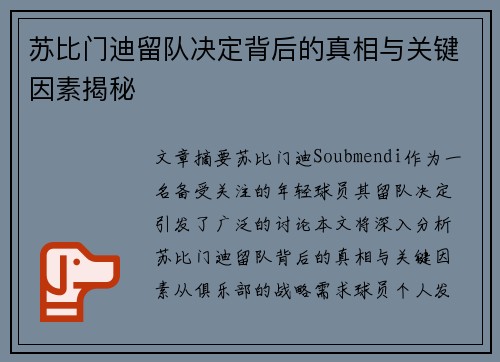 苏比门迪留队决定背后的真相与关键因素揭秘

文章摘要苏比门迪Soubmendi作为一名备受关注的年轻球员其留队决定引发了广泛的讨论本文将深入分析苏比门迪留队背后的真相与关键因素从俱乐部的战略需求球员个人发